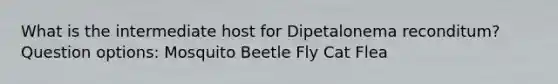 What is the intermediate host for Dipetalonema reconditum? Question options: Mosquito Beetle Fly Cat Flea